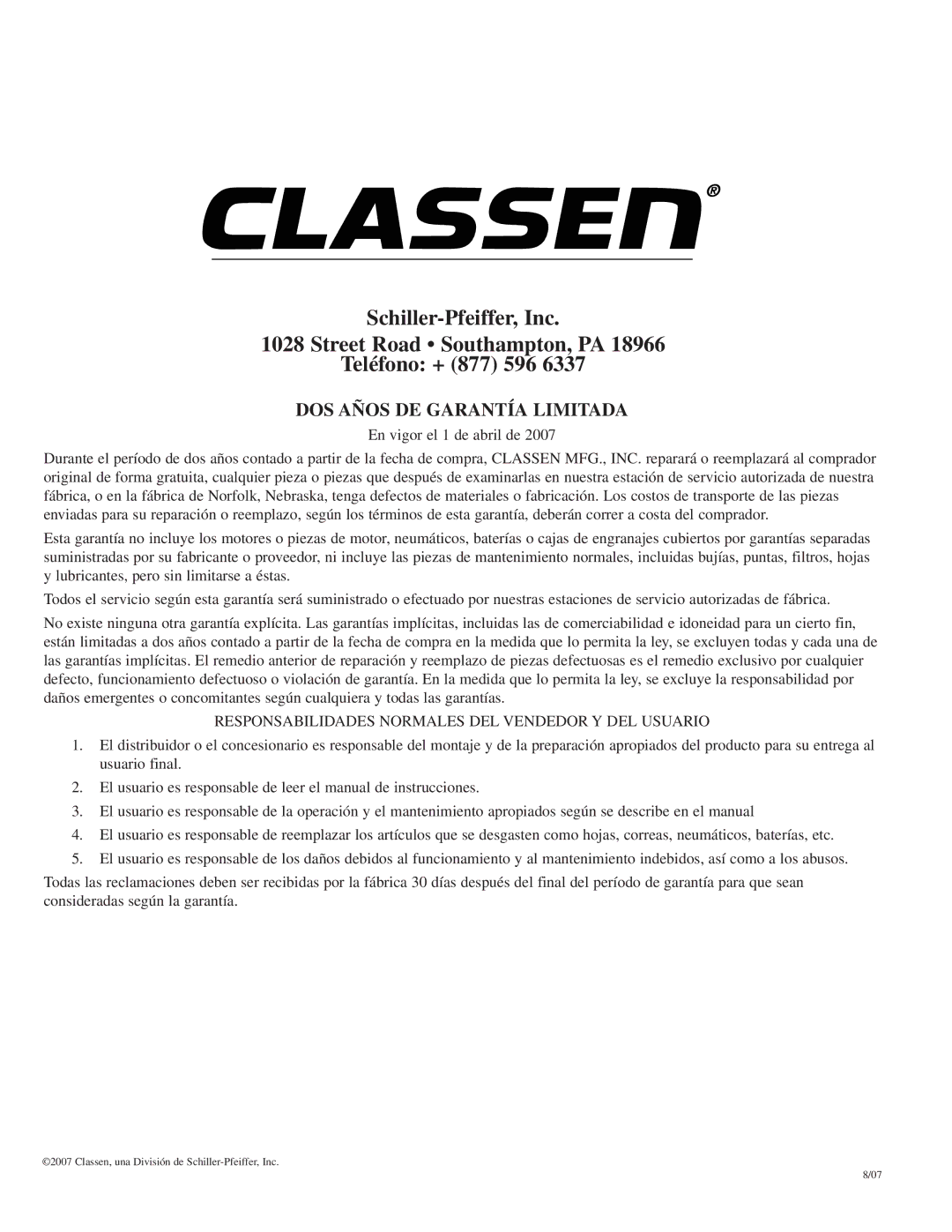 CLASSEN®

Schiller-Pfeiffer, Inc.

1028 Street Road • Southampton, PA 18966
Teléfono: + (877) 596 6337

DOS AÑOS DE GARANTÍA LIMITADA

En vigor el 1 de abril de 2007

Durante el período de dos años contado a partir de la fecha de compra, CLASSEN MFG., INC. reparará o reemplazará al comprador original de forma gratuita, cualquier pieza o piezas que después de examinarlas en nuestra estación de servicio autorizada de nuestra fábrica, o en la fábrica de Norfolk, Nebraska, tenga defectos de materiales o fabricación. Los costos de transporte de las piezas enviadas para su reparación o reemplazo, según los términos de esta garantía, deberán correr a costa del comprador.

Esta garantía no incluye los motores o piezas de motor, neumáticos, baterías o cajas de engranajes cubiertos por garantías separadas suministradas por su fabricante o proveedor, ni incluye las piezas de mantenimiento normales, incluidas bujías, puntas, filtros, hojas y lubricantes, pero sin limitarse a éstas.

Todos el servicio según esta garantía será suministrado o efectuado por nuestras estaciones de servicio autorizadas de fábrica.

No existe ninguna otra garantía explícita. Las garantías implícitas, incluidas las de comerciabilidad e idoneidad para un cierto fin, están limitadas a dos años contado a partir de la fecha de compra en la medida que lo permita la ley, se excluyen todas y cada una de las garantías implícitas. El remedio anterior de reparación y reemplazo de piezas defectuosas es el remedio exclusivo por cualquier defecto, funcionamiento defectuoso o violación de garantía. En la medida que lo permita la ley, se excluye la responsabilidad por daños emergentes o concomitantes según cualquiera y todas las garantías.

RESPONSABILIDADES NORMALES DEL VENDEDOR Y DEL USUARIO

1. El distribuidor o el concesionario es responsable del montaje y de la preparación apropiados del producto para su entrega al usuario final.
2. El usuario es responsable de leer el manual de instrucciones.
3. El usuario es responsable de la operación y el mantenimiento apropiados según se describe en el manual
4. El usuario es responsable de reemplazar los artículos que se desgasten como hojas, correas, neumáticos, baterías, etc.
5. El usuario es responsable de los daños debidos al funcionamiento y al mantenimiento indebidos, así como a los abusos.

Todas las reclamaciones deben ser recibidas por la fábrica 30 días después del final del período de garantía para que sean consideradas según la garantía.

©2007 Classen, una División de Schiller-Pfeiffer, Inc.

8/07